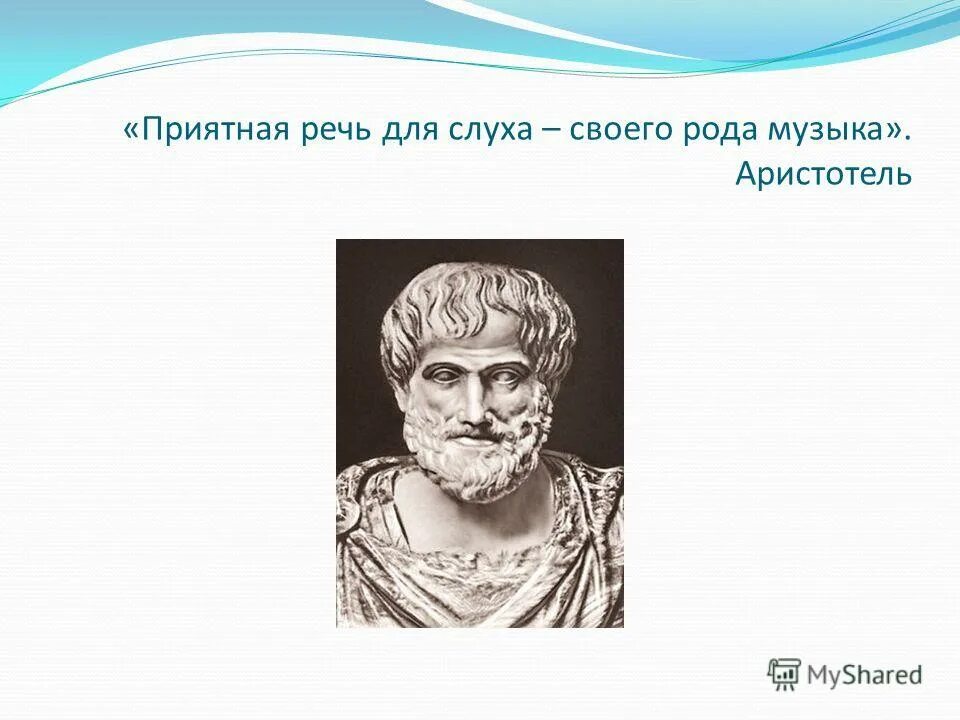 «Приятная речь для слуха – своего рода музыка». Аристотель

MyShared